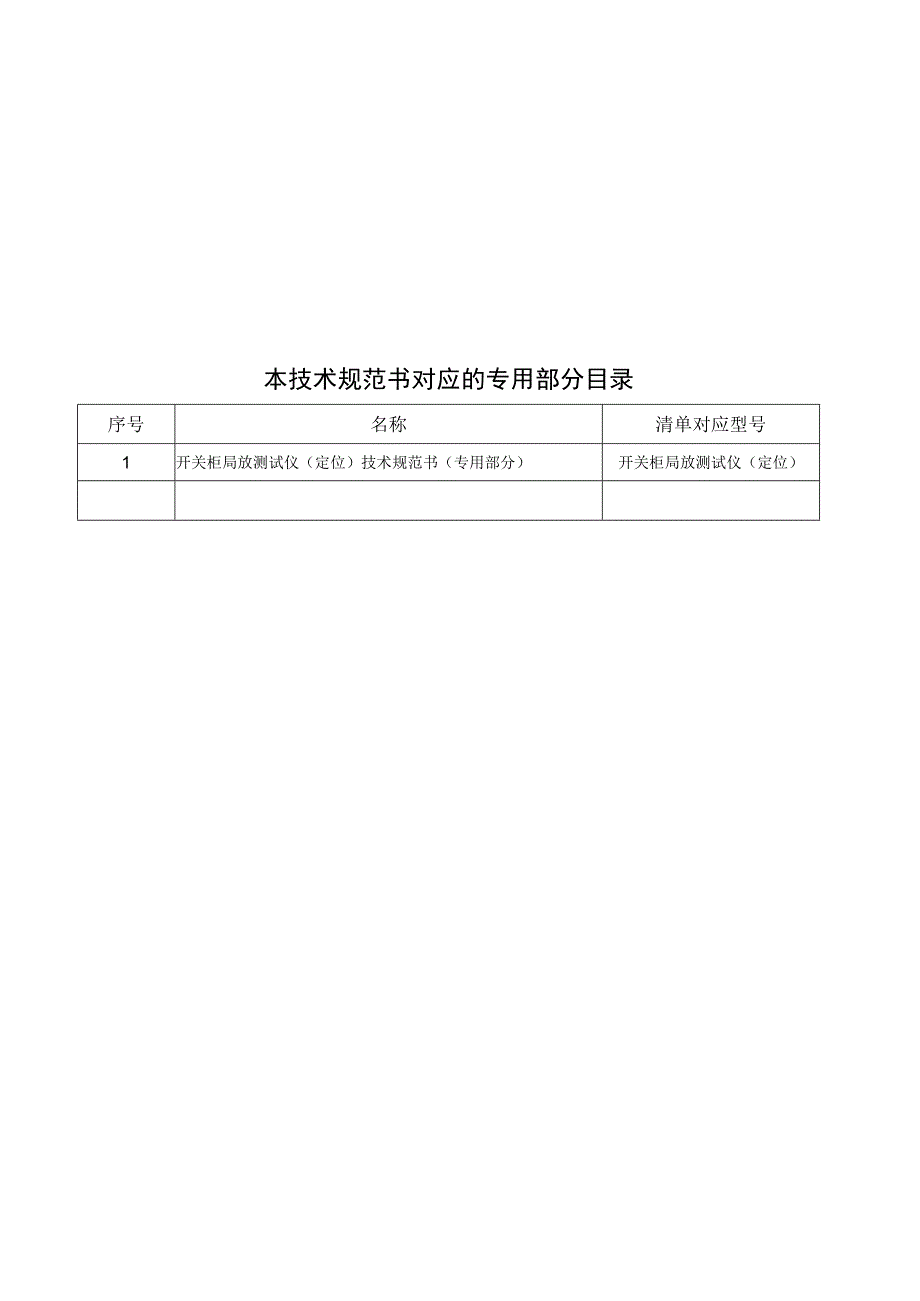 本技术规范书对应的专用部分目录

| 序号 | 名称 | 清单对应型号 |
|---|---|---|
| 1 | 开关柜局放测试仪（定位）技术规范书（专用部分） | 开关柜局放测试仪（定位） |
| | | |